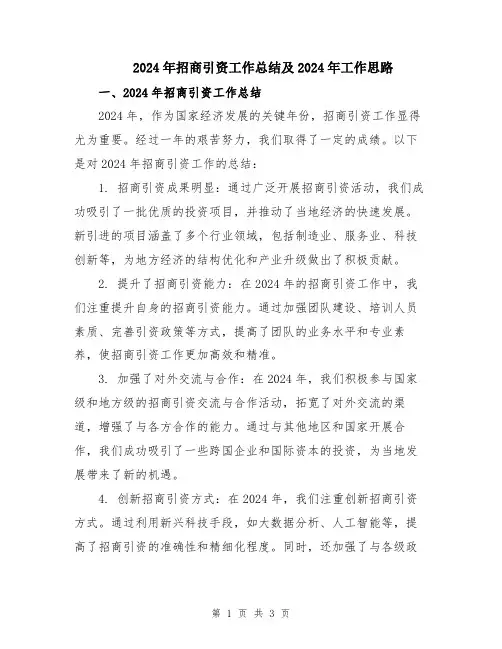 2024年招商引资工作总结及2024年工作思路

一、2024年招商引资工作总结

2024年，作为国家经济发展的关键年份，招商引资工作显得尤为重要。经过一年的艰苦努力，我们取得了一定的成绩。以下是对2024年招商引资工作的总结：

1. 招商引资成果明显：通过广泛开展招商引资活动，我们成功吸引了一批优质的投资项目，并推动了当地经济的快速发展。新引进的项目涵盖了多个行业领域，包括制造业、服务业、科技创新等，为地方经济的结构优化和产业升级做出了积极贡献。

2. 提升了招商引资能力：在2024年的招商引资工作中，我们注重提升自身的招商引资能力。通过加强团队建设、培训人员素质、完善引资政策等方式，提高了团队的业务水平和专业素养，使招商引资工作更加高效和精准。

3. 加强了对外交流与合作：在2024年，我们积极参与国家级和地方级的招商引资交流与合作活动，拓宽了对外交流的渠道，增强了与各方合作的能力。通过与其他地区和国家开展合作，我们成功吸引了一些跨国企业和国际资本的投资，为当地发展带来了新的机遇。

4. 创新招商引资方式：在2024年，我们注重创新招商引资方式。通过利用新兴科技手段，如大数据分析、人工智能等，提高了招商引资的准确性和精细化程度。同时，还加强了与各级政

第 1 页 共 3 页